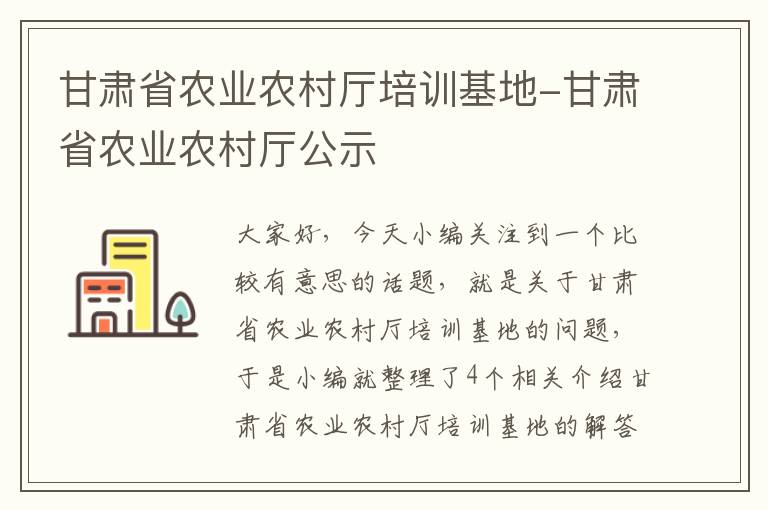 甘肃省农业农村厅培训基地-甘肃省农业农村厅公示

大家好，今天小编关注到一个比较有意思的话题，就是关于甘肃省农业农村厅培训基地的问题，于是小编就整理了4个相关介绍甘肃省农业农村厅培训基地的解答